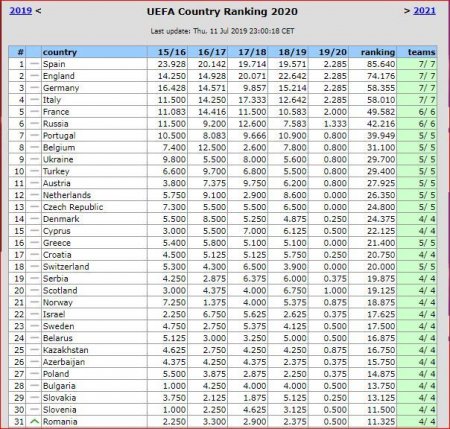 2019 < UEFA Country Ranking 2020 > 2021

Last update: Thu. 11 Jul 2019 23:00:18 CET

| # | | country | 15/16 | 16/17 | 17/18 | 18/19 | 19/20 | ranking | teams |
|---|---|---|---|---|---|---|---|---|---|
| 1 | — | Spain | 23.928 | 20.142 | 19.714 | 19.571 | 2.285 | 85.640 | 7/ 7 |
| 2 | — | England | 14.250 | 14.928 | 20.071 | 22.642 | 2.285 | 74.176 | 7/ 7 |
| 3 | — | Germany | 16.428 | 14.571 | 9.857 | 15.214 | 2.285 | 58.355 | 7/ 7 |
| 4 | — | Italy | 11.500 | 14.250 | 17.333 | 12.642 | 2.285 | 58.010 | 7/ 7 |
| 5 | — | France | 11.083 | 14.416 | 11.500 | 10.583 | 2.000 | 49.582 | 6/ 6 |
| 6 | — | Russia | 11.500 | 9.200 | 12.600 | 7.583 | 1.333 | 42.216 | 6/ 6 |
| 7 | — | Portugal | 10.500 | 8.083 | 9.666 | 10.900 | 0.800 | 39.949 | 5/ 5 |
| 8 | — | Belgium | 7.400 | 12.500 | 2.600 | 7.800 | 0.800 | 31.100 | 5/ 5 |
| 9 | — | Ukraine | 9.800 | 5.500 | 8.000 | 5.600 | 0.800 | 29.700 | 5/ 5 |
| 10 | — | Turkey | 6.600 | 9.700 | 6.800 | 5.500 | 0.800 | 29.400 | 5/ 5 |
| 11 | — | Austria | 3.800 | 7.375 | 9.750 | 6.200 | 0.800 | 27.925 | 5/ 5 |
| 12 | — | Netherlands | 5.750 | 9.100 | 2.900 | 8.600 | 0.000 | 26.350 | 5/ 5 |
| 13 | — | Czech Republic | 7.300 | 5.500 | 5.500 | 6.500 | 0.000 | 24.800 | 5/ 5 |
| 14 | — | Denmark | 5.500 | 8.500 | 5.250 | 4.875 | 0.250 | 24.375 | 4/ 4 |
| 15 | — | Cyprus | 3.000 | 5.500 | 7.000 | 6.125 | 0.500 | 22.125 | 4/ 4 |
| 16 | — | Greece | 5.400 | 5.800 | 5.100 | 5.100 | 0.000 | 21.400 | 5/ 5 |
| 17 | — | Croatia | 4.500 | 5.125 | 5.125 | 5.750 | 0.250 | 20.750 | 4/ 4 |
| 18 | — | Switzerland | 5.300 | 4.300 | 6.500 | 3.900 | 0.000 | 20.000 | 5/ 5 |
| 19 | — | Serbia | 4.250 | 2.875 | 6.375 | 6.000 | 0.375 | 19.875 | 4/ 4 |
| 20 | — | Scotland | 3.000 | 4.375 | 4.000 | 6.750 | 1.000 | 19.125 | 4/ 4 |
| 21 | — | Norway | 7.250 | 1.375 | 4.000 | 5.375 | 0.875 | 18.875 | 4/ 4 |
| 22 | — | Israel | 2.250 | 6.750 | 5.625 | 2.625 | 0.375 | 17.625 | 4/ 4 |
| 23 | — | Sweden | 4.750 | 2.750 | 5.375 | 4.125 | 0.500 | 17.500 | 4/ 4 |
| 24 | — | Belarus | 5.125 | 3.000 | 3.250 | 5.000 | 0.500 | 16.875 | 4/ 4 |
| 25 | — | Kazakhstan | 4.625 | 2.750 | 4.250 | 4.250 | 0.875 | 16.750 | 4/ 4 |
| 26 | — | Azerbaijan | 4.375 | 4.250 | 4.375 | 2.375 | 0.375 | 15.750 | 4/ 4 |
| 27 | — | Poland | 5.500 | 3.875 | 2.875 | 2.250 | 0.375 | 14.875 | 4/ 4 |
| 28 | — | Bulgaria | 1.000 | 4.250 | 4.000 | 4.000 | 0.500 | 13.750 | 4/ 4 |
| 29 | — | Slovakia | 3.750 | 2.125 | 1.875 | 5.125 | 0.250 | 13.125 | 4/ 4 |
| 30 | — | Slovenia | 1.000 | 2.250 | 4.625 | 3.125 | 0.500 | 11.500 | 4/ 4 |
| 31 | ^ | Romania | 2.250 | 3.300 | 2.900 | 2.375 | 0.500 | 11.325 | 4/ 4 |